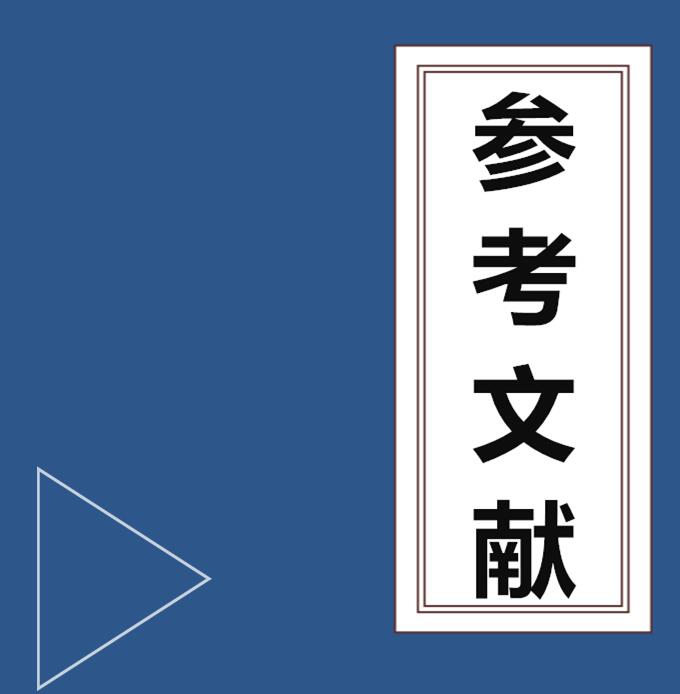 参考文献